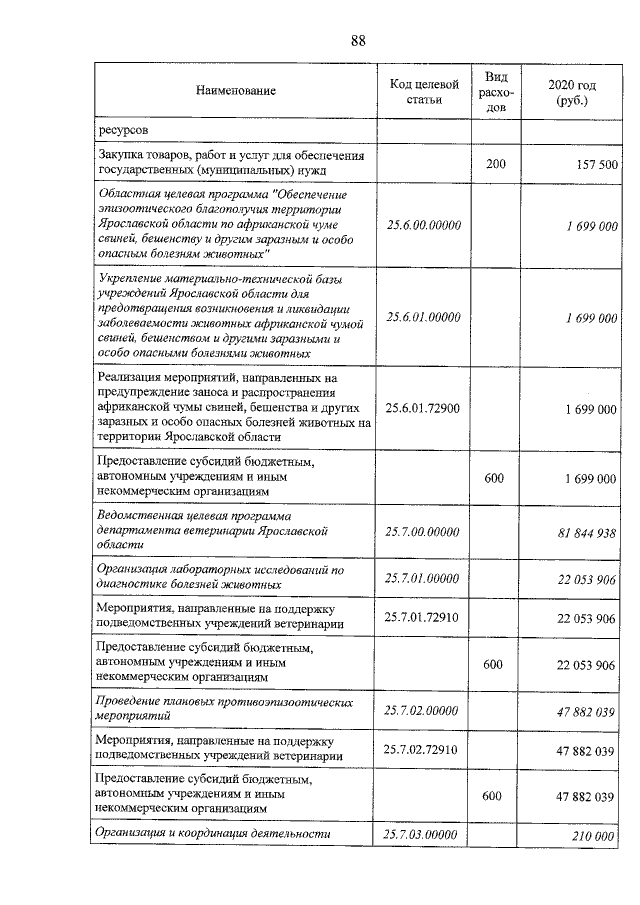 88

| Наименование | Код целевой статьи | Вид расходов | 2020 год (руб.) |
|---|---|---|---|
| ресурсов | | | |
| Закупка товаров, работ и услуг для обеспечения государственных (муниципальных) нужд | | 200 | 157 500 |
| Областная целевая программа "Обеспечение эпизоотического благополучия территории Ярославской области по африканской чуме свиней, бешенству и другим заразным и особо опасным болезням животных" | 25.6.00.00000 | | 1 699 000 |
| Укрепление материально-технической базы учреждений Ярославской области для предотвращения возникновения и ликвидации заболеваемости животных африканской чумой свиней, бешенством и другими заразными и особо опасными болезнями животных | 25.6.01.00000 | | 1 699 000 |
| Реализация мероприятий, направленных на предупреждение заноса и распространения африканской чумы свиней, бешенства и других заразных и особо опасных болезней животных на территории Ярославской области | 25.6.01.72900 | | 1 699 000 |
| Предоставление субсидий бюджетным, автономным учреждениям и иным некоммерческим организациям | | 600 | 1 699 000 |
| Ведомственная целевая программа департамента ветеринарии Ярославской области | 25.7.00.00000 | | 81 844 938 |
| Организация лабораторных исследований по диагностике болезней животных | 25.7.01.00000 | | 22 053 906 |
| Мероприятия, направленные на поддержку подведомственных учреждений ветеринарии | 25.7.01.72910 | | 22 053 906 |
| Предоставление субсидий бюджетным, автономным учреждениям и иным некоммерческим организациям | | 600 | 22 053 906 |
| Проведение плановых противоэпизоотических мероприятий | 25.7.02.00000 | | 47 882 039 |
| Мероприятия, направленные на поддержку подведомственных учреждений ветеринарии | 25.7.02.72910 | | 47 882 039 |
| Предоставление субсидий бюджетным, автономным учреждениям и иным некоммерческим организациям | | 600 | 47 882 039 |
| Организация и координация деятельности | 25.7.03.00000 | | 210 000 |